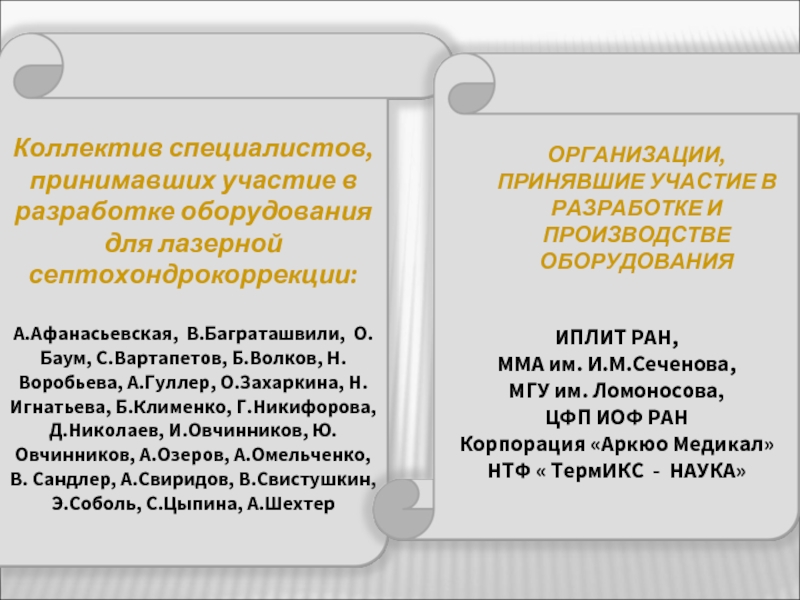 Коллектив специалистов, принимавших участие в разработке оборудования для лазерной септохондрокоррекции:

А.Афанасьевская, В.Баграташвили, О. Баум, С.Вартапетов, Б.Волков, Н. Воробьева, А.Гуллер, О.Захаркина, Н. Игнатьева, Б.Клименко, Г.Никифорова, Д.Николаев, И.Овчинников, Ю. Овчинников, А.Озеров, А.Омельченко, В. Сандлер, А.Свиридов, В.Свистушкин, Э.Соболь, С.Цыпина, А.Шехтер

ОРГАНИЗАЦИИ, ПРИНЯВШИЕ УЧАСТИЕ В РАЗРАБОТКЕ И ПРОИЗВОДСТВЕ ОБОРУДОВАНИЯ

ИПЛИТ РАН,
ММА им. И.М.Сеченова,
МГУ им. Ломоносова,
ЦФП ИОФ РАН
Корпорация «Аркюо Медикал»
НТФ « ТермИКС - НАУКА»